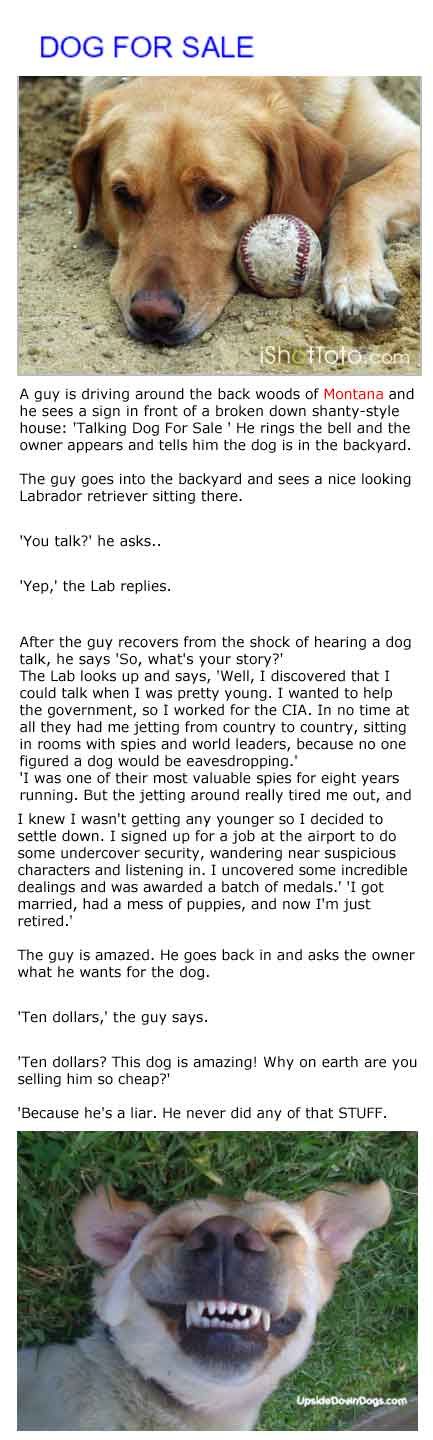 DOG FOR SALE

iShotToto.com

A guy is driving around the back woods of Montana and he sees a sign in front of a broken down shanty-style house: 'Talking Dog For Sale ' He rings the bell and the owner appears and tells him the dog is in the backyard.

The guy goes into the backyard and sees a nice looking Labrador retriever sitting there.

'You talk?' he asks..

'Yep,' the Lab replies.

After the guy recovers from the shock of hearing a dog talk, he says 'So, what's your story?'
The Lab looks up and says, 'Well, I discovered that I could talk when I was pretty young. I wanted to help the government, so I worked for the CIA. In no time at all they had me jetting from country to country, sitting in rooms with spies and world leaders, because no one figured a dog would be eavesdropping.'
'I was one of their most valuable spies for eight years running. But the jetting around really tired me out, and I knew I wasn't getting any younger so I decided to settle down. I signed up for a job at the airport to do some undercover security, wandering near suspicious characters and listening in. I uncovered some incredible dealings and was awarded a batch of medals.' 'I got married, had a mess of puppies, and now I'm just retired.'

The guy is amazed. He goes back in and asks the owner what he wants for the dog.

'Ten dollars,' the guy says.

'Ten dollars? This dog is amazing! Why on earth are you selling him so cheap?'

'Because he's a liar. He never did any of that STUFF.

UpsideDownDogs.com